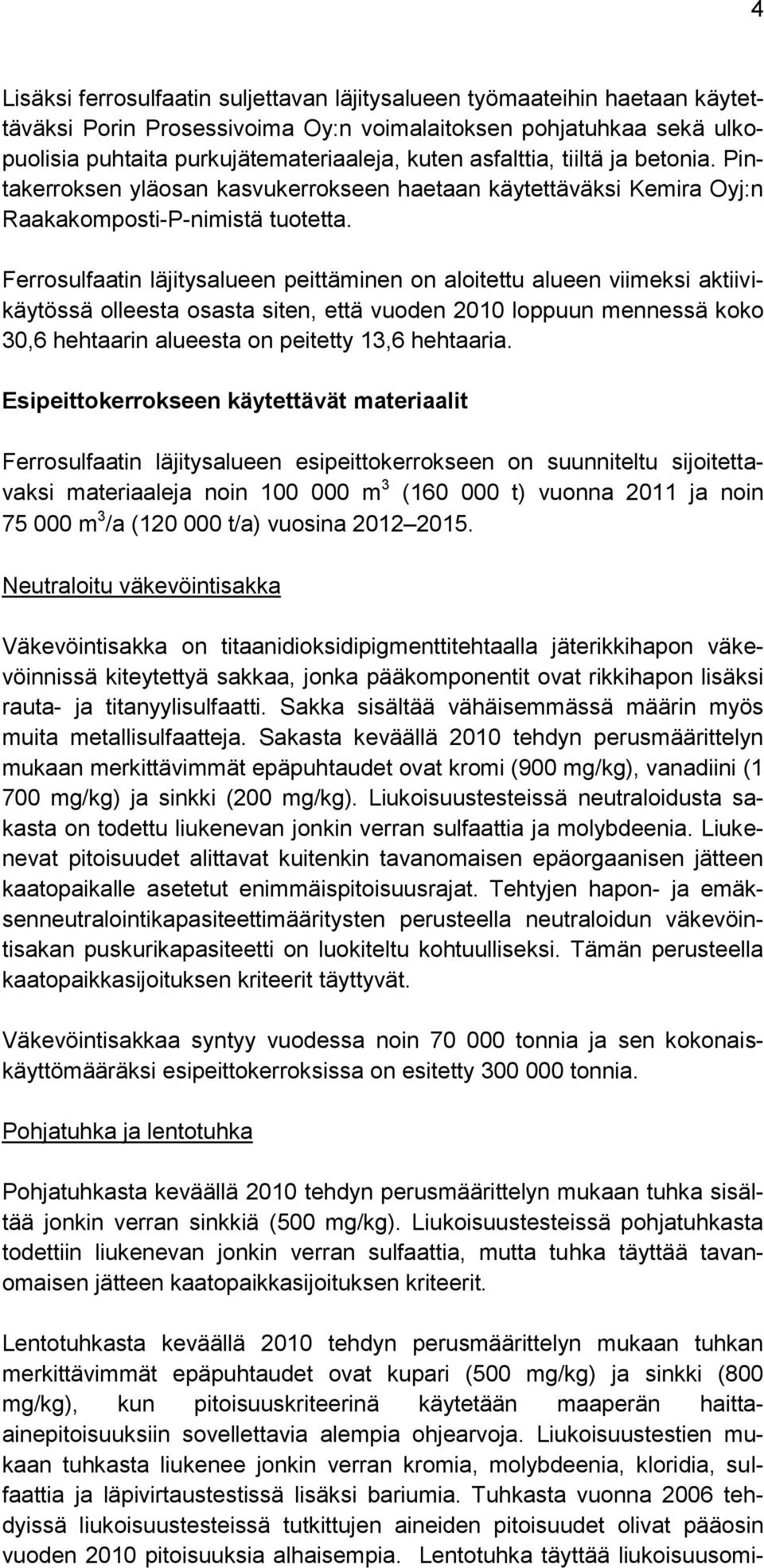 4

Lisäksi ferrosulfaatin suljettavan läjitysalueen työmaateihin haetaan käytettäväksi Porin Prosessivoima Oy:n voimalaitoksen pohjatuhkaa sekä ulkopuolisia puhtaita purkujätemateriaaleja, kuten asfalttia, tiiltä ja betonia. Pintakerroksen yläosan kasvukerrokseen haetaan käytettäväksi Kemira Oyj:n Raakakomposti-P-nimistä tuotetta.

Ferrosulfaatin läjitysalueen peittäminen on aloitettu alueen viimeksi aktiivikäytössä olleesta osasta siten, että vuoden 2010 loppuun mennessä koko 30,6 hehtaarin alueesta on peitetty 13,6 hehtaaria.

Esipeittokerrokseen käytettävät materiaalit

Ferrosulfaatin läjitysalueen esipeittokerrokseen on suunniteltu sijoitettavaksi materiaaleja noin 100 000 $m^3$ (160 000 t) vuonna 2011 ja noin 75 000 $m^3$/a (120 000 t/a) vuosina 2012 2015.

Neutraloitu väkevöintisakka

Väkevöintisakka on titaanidioksidipigmenttitehtaalla jäterikkihapon väkevöinnissä kiteytettyä sakkaa, jonka pääkomponentit ovat rikkihapon lisäksi rauta- ja titanyylisulfaatti. Sakka sisältää vähäisemmässä määrin myös muita metallisulfaatteja. Sakasta keväällä 2010 tehdyn perusmäärittelyn mukaan merkittävimmät epäpuhtaudet ovat kromi (900 mg/kg), vanadiini (1 700 mg/kg) ja sinkki (200 mg/kg). Liukoisuustesteissä neutraloidusta sakasta on todettu liukenevan jonkin verran sulfaattia ja molybdeenia. Liukenevat pitoisuudet alittavat kuitenkin tavanomaisen epäorgaanisen jätteen kaatopaikalle asetetut enimmäispitoisuusrajat. Tehtyjen hapon- ja emäksenneutralointikapasiteettimääritysten perusteella neutraloidun väkevöintisakan puskurikapasiteetti on luokiteltu kohtuulliseksi. Tämän perusteella kaatopaikkasijoituksen kriteerit täyttyvät.

Väkevöintisakkaa syntyy vuodessa noin 70 000 tonnia ja sen kokonaiskäyttömääräksi esipeittokerroksissa on esitetty 300 000 tonnia.

Pohjatuhka ja lentotuhka

Pohjatuhkasta keväällä 2010 tehdyn perusmäärittelyn mukaan tuhka sisältää jonkin verran sinkkiä (500 mg/kg). Liukoisuustesteissä pohjatuhkasta todettiin liukenevan jonkin verran sulfaattia, mutta tuhka täyttää tavanomaisen jätteen kaatopaikkasijoituksen kriteerit.

Lentotuhkasta keväällä 2010 tehdyn perusmäärittelyn mukaan tuhkan merkittävimmät epäpuhtaudet ovat kupari (500 mg/kg) ja sinkki (800 mg/kg), kun pitoisuuskriteerinä käytetään maaperän haitta-ainepitoisuuksiin sovellettavia alempia ohjearvoja. Liukoisuustestien mukaan tuhkasta liukenee jonkin verran kromia, molybdeenia, kloridia, sulfaattia ja läpivirtaustestissä lisäksi bariumia. Tuhkasta vuonna 2006 tehdyissä liukoisuustesteissä tutkittujen aineiden pitoisuudet olivat pääosin vuoden 2010 pitoisuuksia alhaisempia. Lentotuhka täyttää liukoisuusomi-